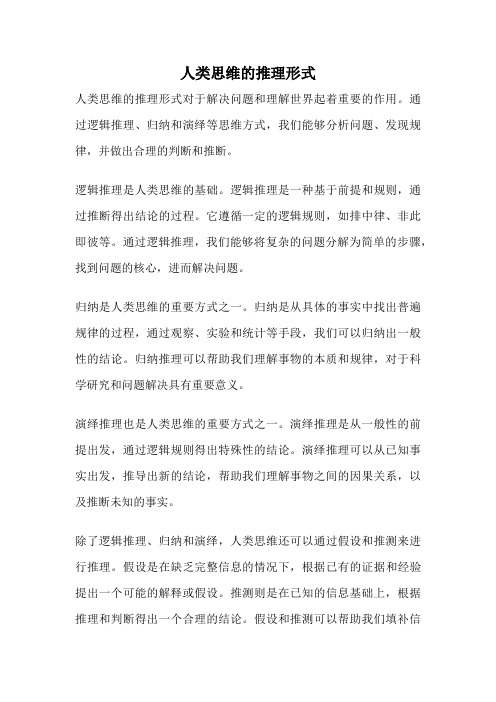 人类思维的推理形式

人类思维的推理形式对于解决问题和理解世界起着重要的作用。通过逻辑推理、归纳和演绎等思维方式，我们能够分析问题、发现规律，并做出合理的判断和推断。

逻辑推理是人类思维的基础。逻辑推理是一种基于前提和规则，通过推断得出结论的过程。它遵循一定的逻辑规则，如排中律、非此即彼等。通过逻辑推理，我们能够将复杂的问题分解为简单的步骤，找到问题的核心，进而解决问题。

归纳是人类思维的重要方式之一。归纳是从具体的事实中找出普遍规律的过程，通过观察、实验和统计等手段，我们可以归纳出一般性的结论。归纳推理可以帮助我们理解事物的本质和规律，对于科学研究和问题解决具有重要意义。

演绎推理也是人类思维的重要方式之一。演绎推理是从一般性的前提出发，通过逻辑规则得出特殊性的结论。演绎推理可以从已知事实出发，推导出新的结论，帮助我们理解事物之间的因果关系，以及推断未知的事实。

除了逻辑推理、归纳和演绎，人类思维还可以通过假设和推测来进行推理。假设是在缺乏完整信息的情况下，根据已有的证据和经验提出一个可能的解释或假设。推测则是在已知的信息基础上，根据推理和判断得出一个合理的结论。假设和推测可以帮助我们填补信